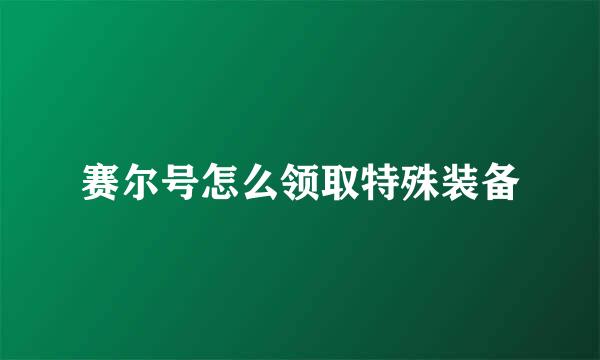 赛尔号怎么领取特殊装备